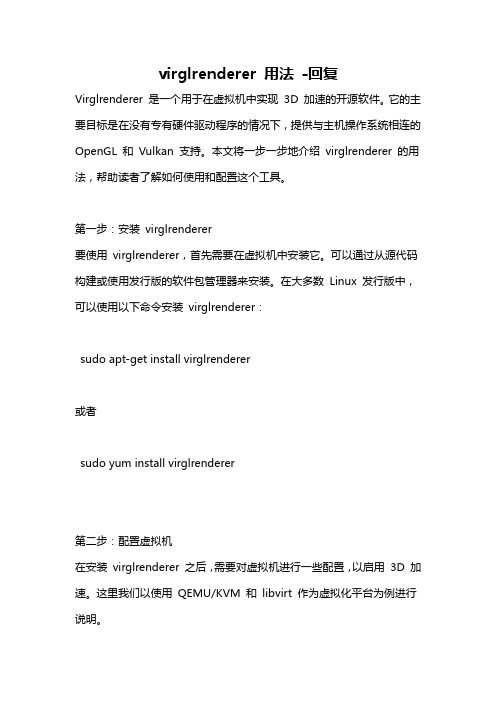 virglrenderer 用法 -回复

Virglrenderer 是一个用于在虚拟机中实现 3D 加速的开源软件。它的主要目标是在没有专有硬件驱动程序的情况下，提供与主机操作系统相连的 OpenGL 和 Vulkan 支持。本文将一步一步地介绍 virglrenderer 的用法，帮助读者了解如何使用和配置这个工具。

第一步：安装 virglrenderer
要使用 virglrenderer，首先需要在虚拟机中安装它。可以通过从源代码构建或使用发行版的软件包管理器来安装。在大多数 Linux 发行版中，可以使用以下命令安装 virglrenderer：

sudo apt-get install virglrenderer

或者

sudo yum install virglrenderer

第二步：配置虚拟机
在安装 virglrenderer 之后，需要对虚拟机进行一些配置，以启用 3D 加速。这里我们以使用 QEMU/KVM 和 libvirt 作为虚拟化平台为例进行说明。